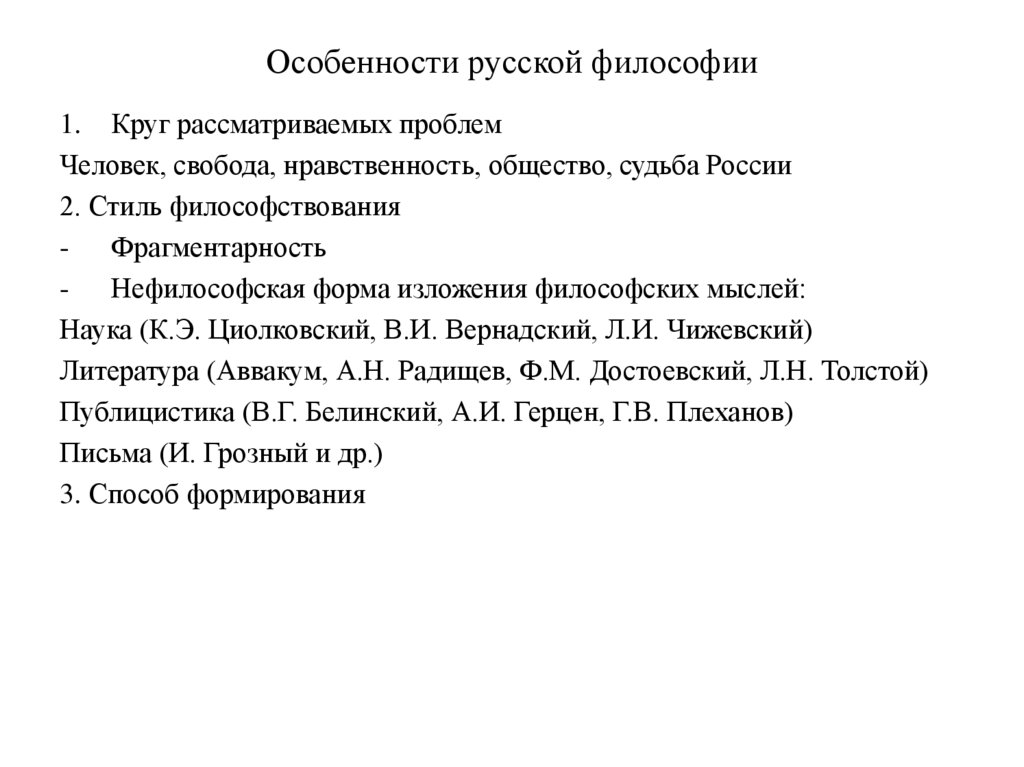 Особенности русской философии

1. Круг рассматриваемых проблем

Человек, свобода, нравственность, общество, судьба России

2. Стиль философствования

- Фрагментарность

- Нефилософская форма изложения философских мыслей:

Наука (К.Э. Циолковский, В.И. Вернадский, Л.И. Чижевский)

Литература (Аввакум, А.Н. Радищев, Ф.М. Достоевский, Л.Н. Толстой)

Публицистика (В.Г. Белинский, А.И. Герцен, Г.В. Плеханов)

Письма (И. Грозный и др.)

3. Способ формирования